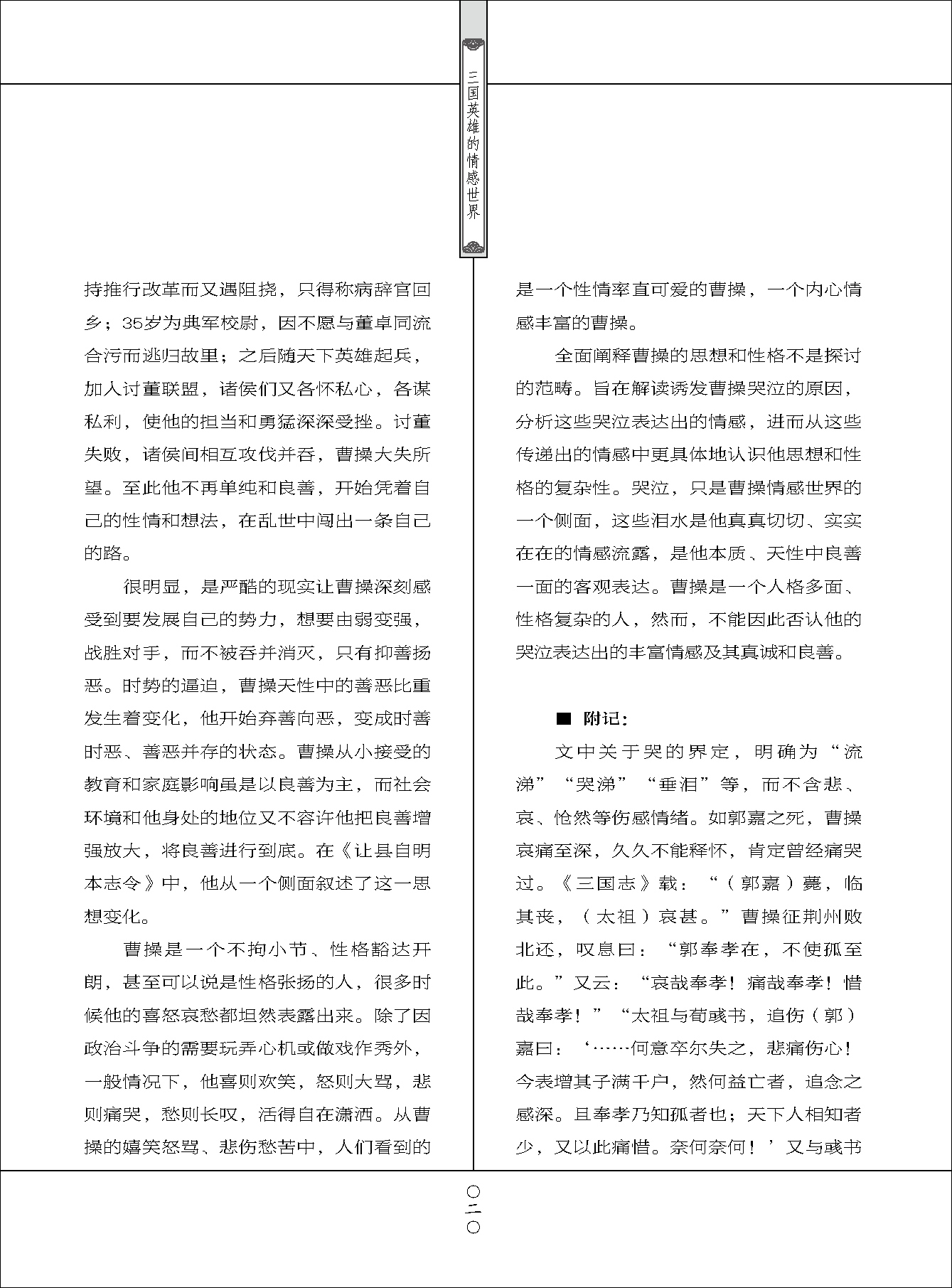 三国英雄的情感世界

持推行改革而又遇阻挠，只得称病辞官回乡；35岁为典军校尉，因不愿与董卓同流合污而逃归故里；之后随天下英雄起兵，加入讨董联盟，诸侯们又各怀私心，各谋私利，使他的担当和勇猛深深受挫。讨董失败，诸侯间相互攻伐并吞，曹操大失所望。至此他不再单纯和良善，开始凭着自己的性情和想法，在乱世中闯出一条自己的路。

很明显，是严酷的现实让曹操深刻感受到要发展自己的势力，想要由弱变强，战胜对手，而不被吞并消灭，只有抑善扬恶。时势的逼迫，曹操天性中的善恶比重发生着变化，他开始弃善向恶，变成时善时恶、善恶并存的状态。曹操从小接受的教育和家庭影响虽是以良善为主，而社会环境和他身处的地位又不容许他把良善增强放大，将良善进行到底。在《让县自明本志令》中，他从一个侧面叙述了这一思想变化。

曹操是一个不拘小节、性格豁达开朗，甚至可以说是性格张扬的人，很多时候他的喜怒哀愁都坦然表露出来。除了因政治斗争的需要玩弄心机或做戏作秀外，一般情况下，他喜则欢笑，怒则大骂，悲则痛哭，愁则长叹，活得自在潇洒。从曹操的嬉笑怒骂、悲伤愁苦中，人们看到的是一个性情率直可爱的曹操，一个内心情感丰富的曹操。

全面阐释曹操的思想和性格不是探讨的范畴。旨在解读诱发曹操哭泣的原因，分析这些哭泣表达出的情感，进而从这些传递出的情感中更具体地认识他思想和性格的复杂性。哭泣，只是曹操情感世界的一个侧面，这些泪水是他真真切切、实实在在的情感流露，是他本质、天性中良善一面的客观表达。曹操是一个人格多面、性格复杂的人，然而，不能因此否认他的哭泣表达出的丰富情感及其真诚和良善。

■ 附记：

文中关于哭的界定，明确为“流涕”“哭涕”“垂泪”等，而不含悲、哀、怆然等伤感情绪。如郭嘉之死，曹操哀痛至深，久久不能释怀，肯定曾经痛哭过。《三国志》载：“（郭嘉）薨，临其丧，（太祖）哀甚。”曹操征荆州败北还，叹息曰：“郭奉孝在，不使孤至此。”又云：“哀哉奉孝！痛哉奉孝！惜哉奉孝！”“太祖与荀彧书，追伤（郭）嘉曰：‘……何意卒尔失之，悲痛伤心！今表增其子满千户，然何益亡者，追念之感深。且奉孝乃知孤者也；天下人相知者少，又以此痛惜。奈何奈何！’又与彧书

〇二〇